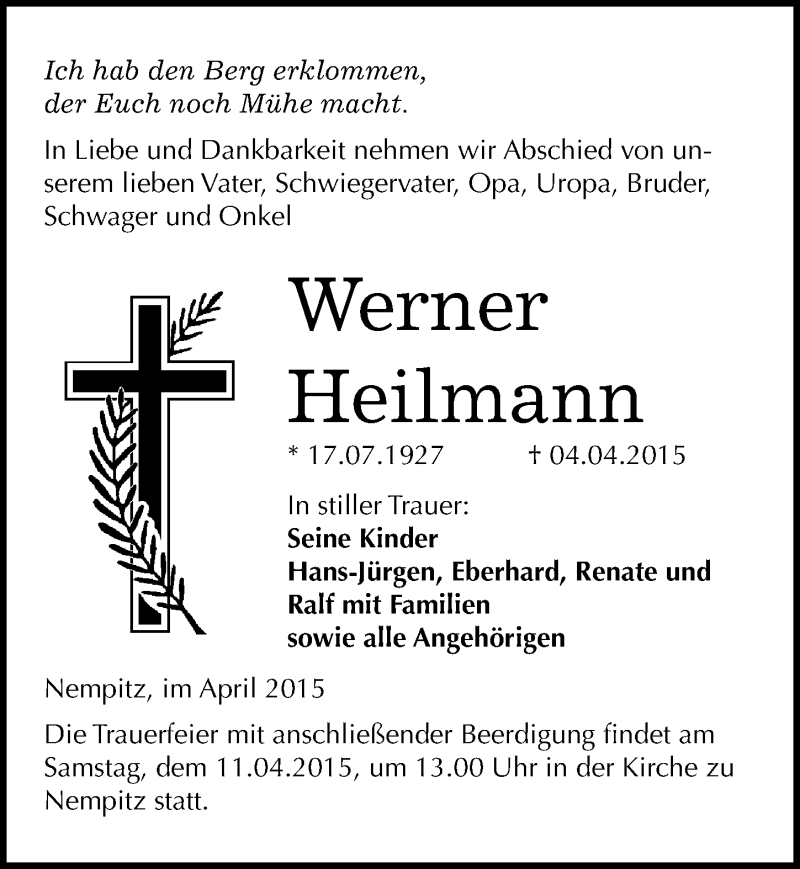 Ich hab den Berg erklommen,
der Euch noch Mühe macht.

In Liebe und Dankbarkeit nehmen wir Abschied von unserem lieben Vater, Schwiegervater, Opa, Uropa, Bruder, Schwager und Onkel

Werner
Heilmann

* 17.07.1927 † 04.04.2015

In stiller Trauer:
Seine Kinder
Hans-Jürgen, Eberhard, Renate und Ralf mit Familien
sowie alle Angehörigen

Nempitz, im April 2015

Die Trauerfeier mit anschließender Beerdigung findet am Samstag, dem 11.04.2015, um 13.00 Uhr in der Kirche zu Nempitz statt.